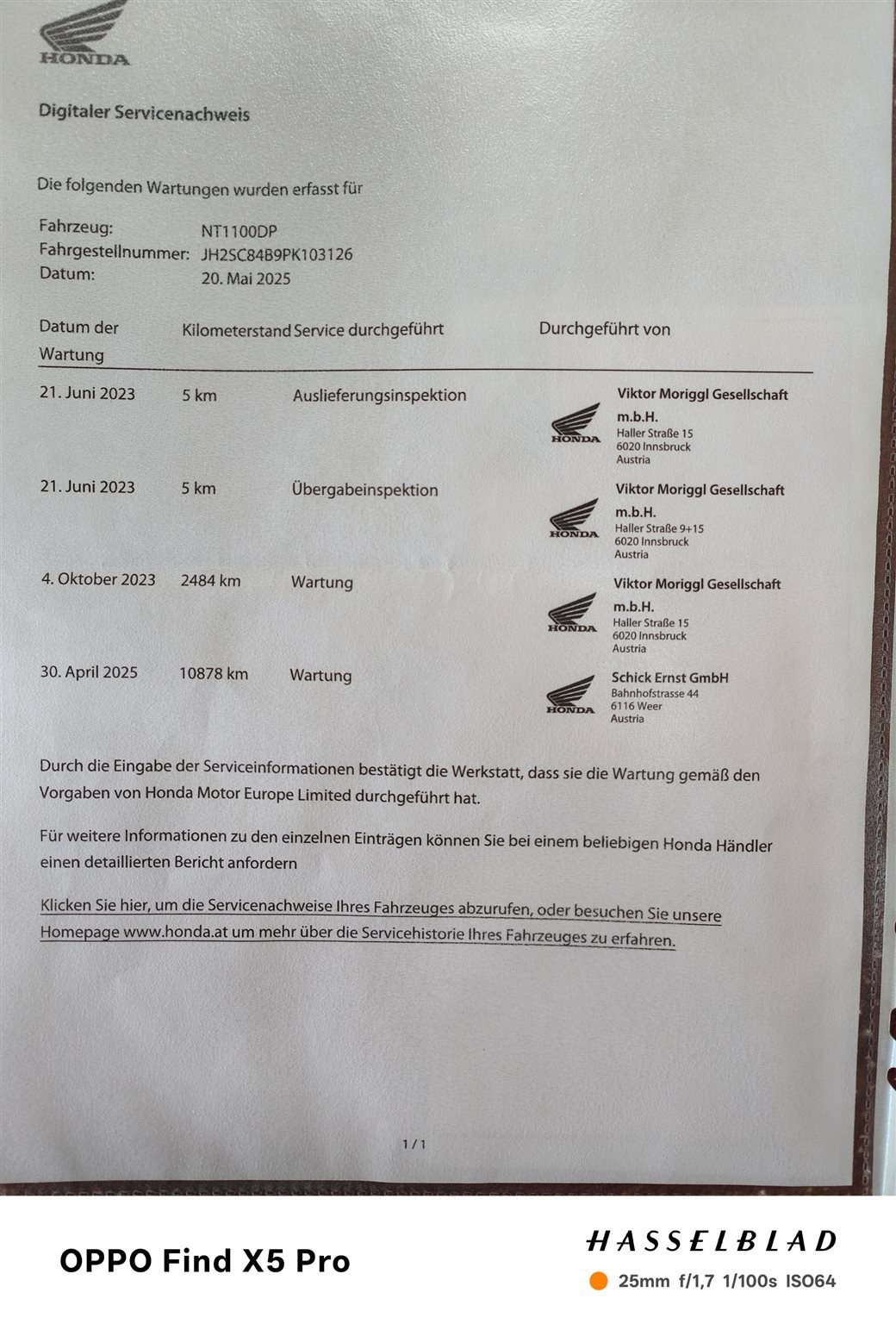 HONDA

Digitaler Servicenachweis

Die folgenden Wartungen wurden erfasst für

Fahrzeug: NT1100DP
Fahrgestellnummer: JH2SC84B9PK103126
Datum: 20. Mai 2025

| Datum der Wartung | Kilometerstand | Service durchgeführt | Durchgeführt von |
|---|---|---|---|
| 21. Juni 2023 | 5 km | Auslieferungsinspektion | HONDA Viktor Moriggl Gesellschaft m.b.H. Haller Straße 15 6020 Innsbruck Austria |
| 21. Juni 2023 | 5 km | Übergabeinspektion | HONDA Viktor Moriggl Gesellschaft m.b.H. Haller Straße 9+15 6020 Innsbruck Austria |
| 4. Oktober 2023 | 2484 km | Wartung | HONDA Viktor Moriggl Gesellschaft m.b.H. Haller Straße 15 6020 Innsbruck Austria |
| 30. April 2025 | 10878 km | Wartung | HONDA Schick Ernst GmbH Bahnhofstrasse 44 6116 Weer Austria |

Durch die Eingabe der Serviceinformationen bestätigt die Werkstatt, dass sie die Wartung gemäß den Vorgaben von Honda Motor Europe Limited durchgeführt hat.

Für weitere Informationen zu den einzelnen Einträgen können Sie bei einem beliebigen Honda Händler einen detaillierten Bericht anfordern

Klicken Sie hier, um die Servicenachweise Ihres Fahrzeuges abzurufen, oder besuchen Sie unsere Homepage www.honda.at um mehr über die Servicehistorie Ihres Fahrzeuges zu erfahren.

1/1

OPPO Find X5 Pro

HASSELBLAD
25mm f/1,7 1/100s ISO64